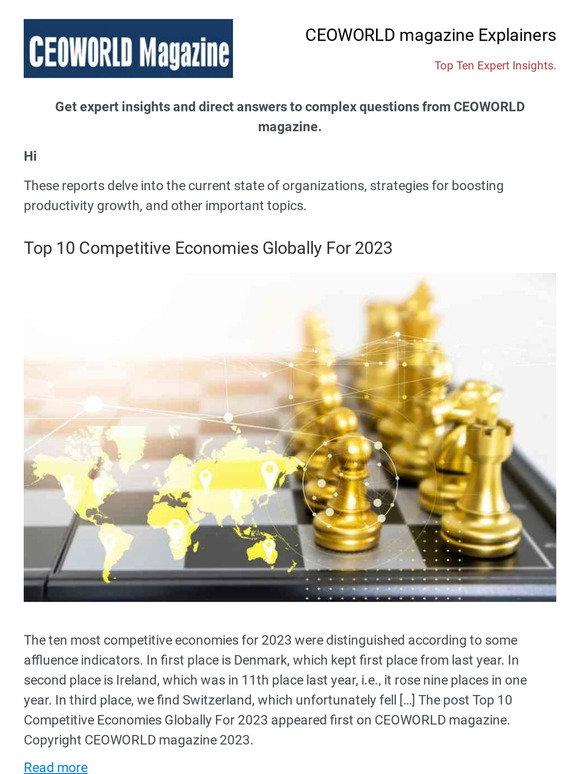 CEOWORLD Magazine

CEOWORLD magazine Explainers

Top Ten Expert Insights.

Get expert insights and direct answers to complex questions from CEOWORLD magazine.

Hi

These reports delve into the current state of organizations, strategies for boosting productivity growth, and other important topics.

Top 10 Competitive Economies Globally For 2023

The ten most competitive economies for 2023 were distinguished according to some affluence indicators. In first place is Denmark, which kept first place from last year. In second place is Ireland, which was in 11th place last year, i.e., it rose nine places in one year. In third place, we find Switzerland, which unfortunately fell […] The post Top 10 Competitive Economies Globally For 2023 appeared first on CEOWORLD magazine. Copyright CEOWORLD magazine 2023.

Read more